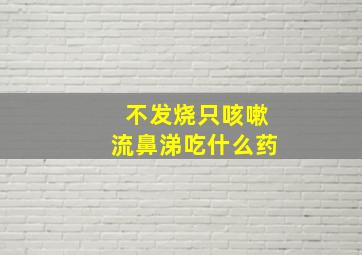 不发烧只咳嗽
流鼻涕吃什么药